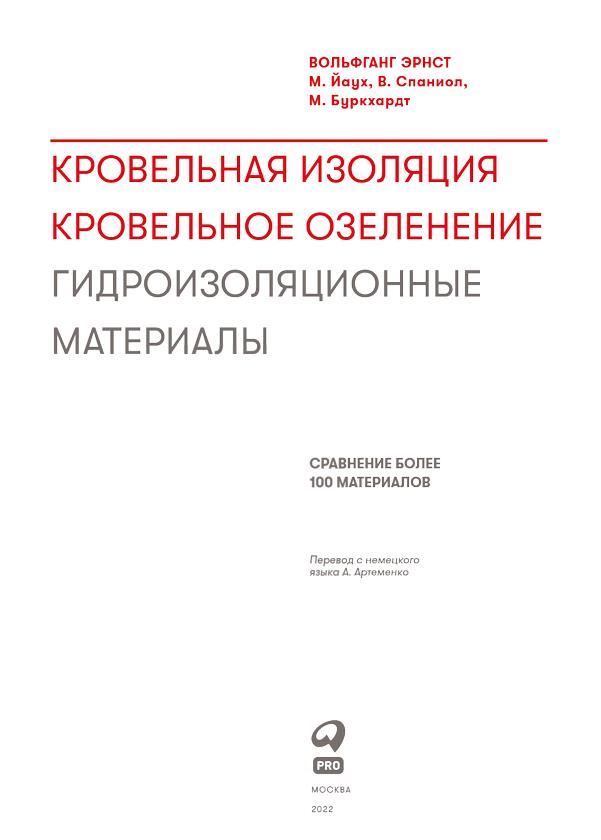 ВОЛЬФГАНГ ЭРНСТ
М. Йаух, В. Спаниол,
М. Буркхардт

КРОВЕЛЬНАЯ ИЗОЛЯЦИЯ
КРОВЕЛЬНОЕ ОЗЕЛЕНЕНИЕ
ГИДРОИЗОЛЯЦИОННЫЕ
МАТЕРИАЛЫ

СРАВНЕНИЕ БОЛЕЕ
100 МАТЕРИАЛОВ

Перевод с немецкого
языка А. Артеменко

PRO

МОСКВА

2022